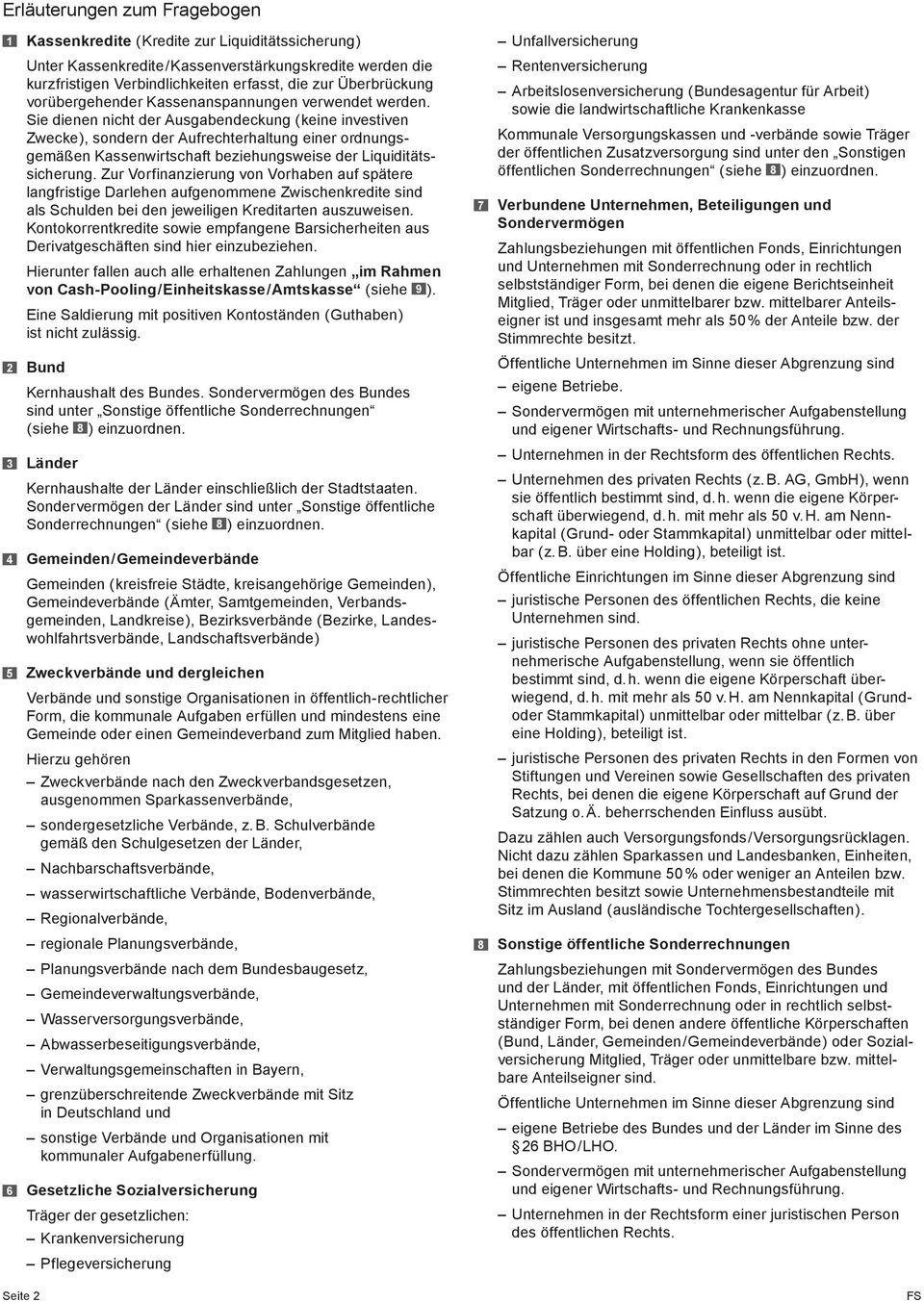 Erläuterungen zum Fragebogen

1 Kassenkredite (Kredite zur Liquiditätssicherung)

Unter Kassenkredite/Kassenverstärkungskredite werden die kurzfristigen Verbindlichkeiten erfasst, die zur Überbrückung vorübergehender Kassenanspannungen verwendet werden. Sie dienen nicht der Ausgabendeckung (keine investiven Zwecke), sondern der Aufrechterhaltung einer ordnungsgemäßen Kassenwirtschaft beziehungsweise der Liquiditätssicherung. Zur Vorfinanzierung von Vorhaben auf spätere langfristige Darlehen aufgenommene Zwischenkredite sind als Schulden bei den jeweiligen Kreditarten auszuweisen. Kontokorrentkredite sowie empfangene Barsicherheiten aus Derivatgeschäften sind hier einzubeziehen.

Hierunter fallen auch alle erhaltenen Zahlungen „im Rahmen von Cash-Pooling/Einheitskasse/Amtskasse“ (siehe 9).

Eine Saldierung mit positiven Kontoständen (Guthaben) ist nicht zulässig.

2 Bund

Kernhaushalt des Bundes. Sondervermögen des Bundes sind unter „Sonstige öffentliche Sonderrechnungen“ (siehe 8) einzuordnen.

3 Länder

Kernhaushalte der Länder einschließlich der Stadtstaaten. Sondervermögen der Länder sind unter „Sonstige öffentliche Sonderrechnungen“ (siehe 8) einzuordnen.

4 Gemeinden/Gemeindeverbände

Gemeinden (kreisfreie Städte, kreisangehörige Gemeinden), Gemeindeverbände (Ämter, Samtgemeinden, Verbandsgemeinden, Landkreise), Bezirksverbände (Bezirke, Landeswohlfahrtsverbände, Landschaftsverbände)

5 Zweckverbände und dergleichen

Verbände und sonstige Organisationen in öffentlich-rechtlicher Form, die kommunale Aufgaben erfüllen und mindestens eine Gemeinde oder einen Gemeindeverband zum Mitglied haben.

Hierzu gehören
– Zweckverbände nach den Zweckverbandsgesetzen, ausgenommen Sparkassenverbände,
– sondergesetzliche Verbände, z. B. Schulverbände gemäß den Schulgesetzen der Länder,
– Nachbarschaftsverbände,
– wasserwirtschaftliche Verbände, Bodenverbände,
– Regionalverbände,
– regionale Planungsverbände,
– Planungsverbände nach dem Bundesbaugesetz,
– Gemeindeverwaltungsverbände,
– Wasserversorgungsverbände,
– Abwasserbeseitigungsverbände,
– Verwaltungsgemeinschaften in Bayern,
– grenzüberschreitende Zweckverbände mit Sitz in Deutschland und
– sonstige Verbände und Organisationen mit kommunaler Aufgabenerfüllung.

6 Gesetzliche Sozialversicherung

Träger der gesetzlichen:
– Krankenversicherung
– Pflegeversicherung
– Unfallversicherung
– Rentenversicherung
– Arbeitslosenversicherung (Bundesagentur für Arbeit) sowie die landwirtschaftliche Krankenkasse

Kommunale Versorgungskassen und -verbände sowie Träger der öffentlichen Zusatzversorgung sind unter den „Sonstigen öffentlichen Sonderrechnungen“ (siehe 8) einzuordnen.

7 Verbundene Unternehmen, Beteiligungen und Sondervermögen

Zahlungsbeziehungen mit öffentlichen Fonds, Einrichtungen und Unternehmen mit Sonderrechnung oder in rechtlich selbstständiger Form, bei denen die eigene Berichtseinheit Mitglied, Träger oder unmittelbarer bzw. mittelbarer Anteilseigner ist und insgesamt mehr als 50 % der Anteile bzw. der Stimmrechte besitzt.

Öffentliche Unternehmen im Sinne dieser Abgrenzung sind
– eigene Betriebe.
– Sondervermögen mit unternehmerischer Aufgabenstellung und eigener Wirtschafts- und Rechnungsführung.
– Unternehmen in der Rechtsform des öffentlichen Rechts.
– Unternehmen des privaten Rechts (z. B. AG, GmbH), wenn sie öffentlich bestimmt sind, d. h. wenn die eigene Körperschaft überwiegend, d. h. mit mehr als 50 v. H. am Nennkapital (Grund- oder Stammkapital) unmittelbar oder mittelbar (z. B. über eine Holding), beteiligt ist.

Öffentliche Einrichtungen im Sinne dieser Abgrenzung sind
– juristische Personen des öffentlichen Rechts, die keine Unternehmen sind.
– juristische Personen des privaten Rechts ohne unternehmerische Aufgabenstellung, wenn sie öffentlich bestimmt sind, d. h. wenn die eigene Körperschaft überwiegend, d. h. mit mehr als 50 v. H. am Nennkapital (Grund- oder Stammkapital) unmittelbar oder mittelbar (z. B. über eine Holding), beteiligt ist.
– juristische Personen des privaten Rechts in den Formen von Stiftungen und Vereinen sowie Gesellschaften des privaten Rechts, bei denen die eigene Körperschaft auf Grund der Satzung o. Ä. beherrschenden Einfluss ausübt.

Dazu zählen auch Versorgungsfonds/Versorgungsrücklagen. Nicht dazu zählen Sparkassen und Landesbanken, Einheiten, bei denen die Kommune 50 % oder weniger an Anteilen bzw. Stimmrechten besitzt sowie Unternehmensbestandteile mit Sitz im Ausland (ausländische Tochtergesellschaften).

8 Sonstige öffentliche Sonderrechnungen

Zahlungsbeziehungen mit Sondervermögen des Bundes und der Länder, mit öffentlichen Fonds, Einrichtungen und Unternehmen mit Sonderrechnung oder in rechtlich selbstständiger Form, bei denen andere öffentliche Körperschaften (Bund, Länder, Gemeinden/Gemeindeverbände) oder Sozialversicherung Mitglied, Träger oder unmittelbare bzw. mittelbare Anteilseigner sind.

Öffentliche Unternehmen im Sinne dieser Abgrenzung sind
– eigene Betriebe des Bundes und der Länder im Sinne des § 26 BHO/LHO.
– Sondervermögen mit unternehmerischer Aufgabenstellung und eigener Wirtschafts- und Rechnungsführung.
– Unternehmen in der Rechtsform einer juristischen Person des öffentlichen Rechts.

Seite 2

FS